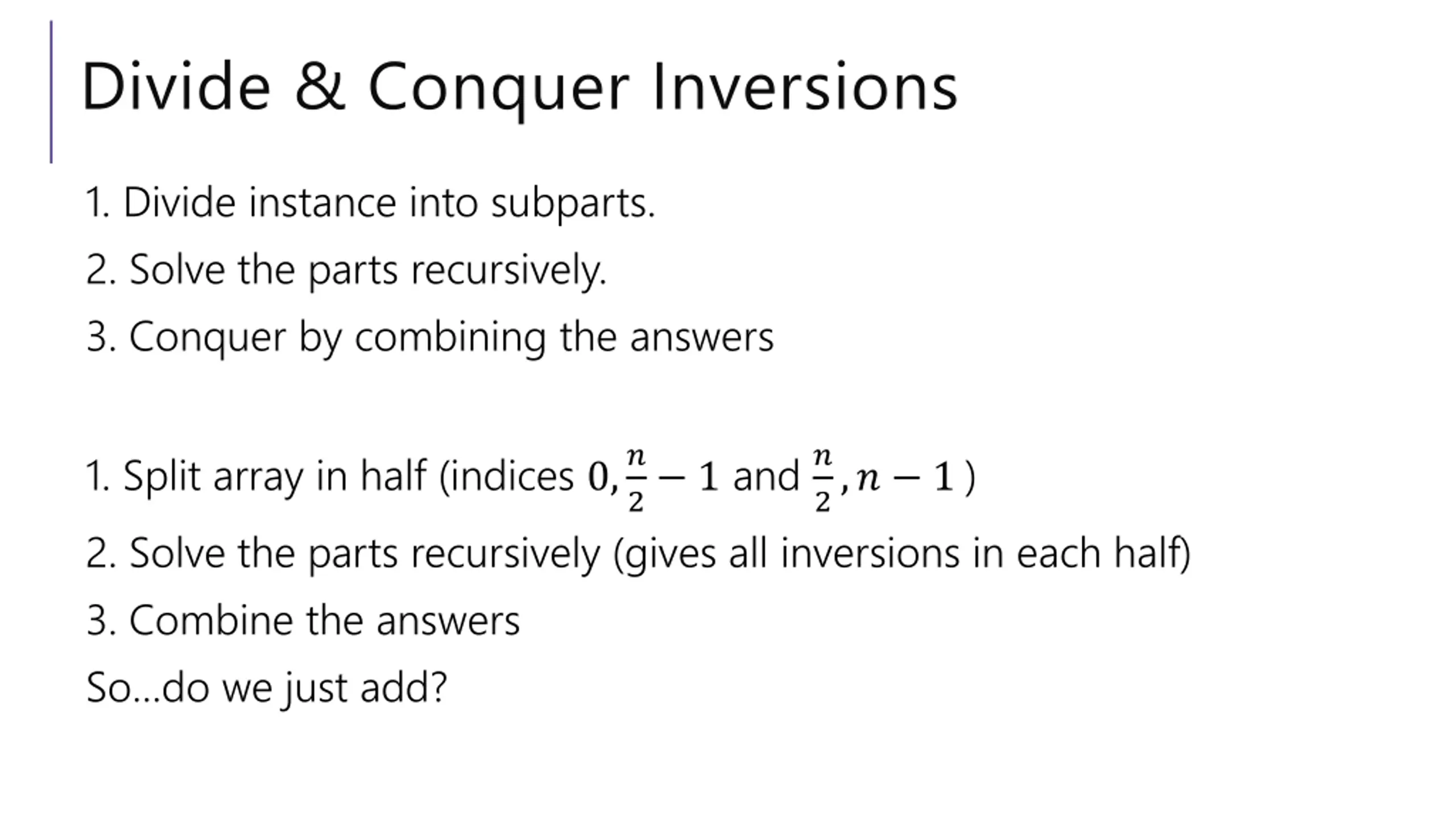 Divide & Conquer Inversions

1. Divide instance into subparts.
2. Solve the parts recursively.
3. Conquer by combining the answers

1. Split array in half (indices $0, \frac{n}{2} - 1$ and $\frac{n}{2}, n - 1$ )
2. Solve the parts recursively (gives all inversions in each half)
3. Combine the answers
So…do we just add?